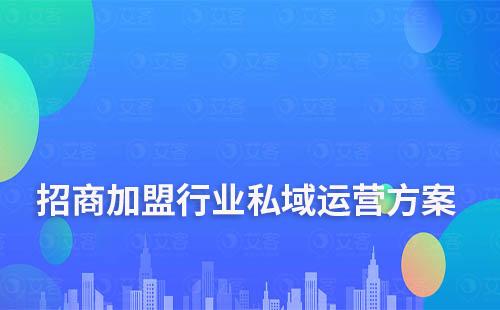 招商加盟行业私域运营方案